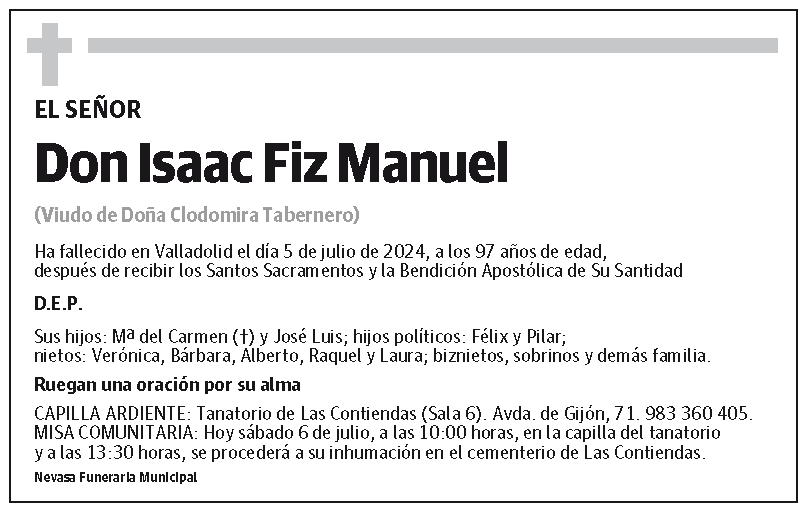 EL SEÑOR

Don Isaac Fiz Manuel

(Viudo de Doña Clodomira Tabernero)

Ha fallecido en Valladolid el día 5 de julio de 2024, a los 97 años de edad, después de recibir los Santos Sacramentos y la Bendición Apostólica de Su Santidad

D.E.P.

Sus hijos: Mª del Carmen (†) y José Luis; hijos políticos: Félix y Pilar; nietos: Verónica, Bárbara, Alberto, Raquel y Laura; biznietos, sobrinos y demás familia.

Ruegan una oración por su alma

CAPILLA ARDIENTE: Tanatorio de Las Contiendas (Sala 6). Avda. de Gijón, 71. 983 360 405. MISA COMUNITARIA: Hoy sábado 6 de julio, a las 10:00 horas, en la capilla del tanatorio y a las 13:30 horas, se procederá a su inhumación en el cementerio de Las Contiendas.

Nevasa Funeraria Municipal